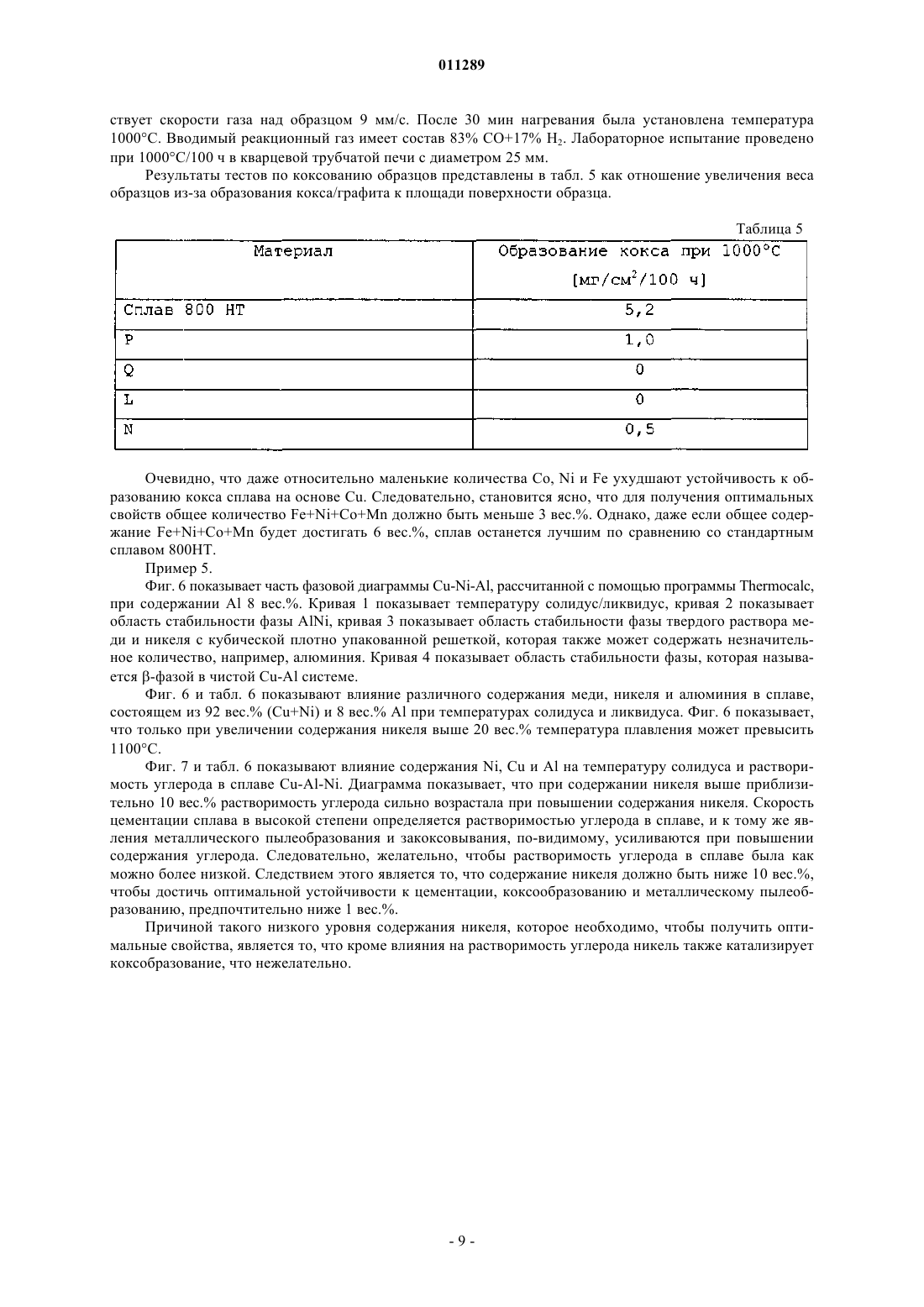 011289

ствует скорости газа над образцом 9 мм/с. После 30 мин нагревания была установлена температура 1000°С. Вводимый реакционный газ имеет состав 83% CO+17% $H_2$. Лабораторное испытание проведено при 1000°С/100 ч в кварцевой трубчатой печи с диаметром 25 мм.

Результаты тестов по коксованию образцов представлены в табл. 5 как отношение увеличения веса образцов из-за образования кокса/графита к площади поверхности образца.

Таблица 5

| Материал | Образование кокса при 1000°С [мг/см$^2$/100 ч] |
|---|---|
| Сплав 800 НТ | 5,2 |
| P | 1,0 |
| Q | 0 |
| L | 0 |
| N | 0,5 |

Очевидно, что даже относительно маленькие количества Co, Ni и Fe ухудшают устойчивость к образованию кокса сплава на основе Cu. Следовательно, становится ясно, что для получения оптимальных свойств общее количество Fe+Ni+Co+Mn должно быть меньше 3 вес.%. Однако, даже если общее содержание Fe+Ni+Co+Mn будет достигать 6 вес.%, сплав останется лучшим по сравнению со стандартным сплавом 800НТ.

Пример 5.

Фиг. 6 показывает часть фазовой диаграммы Cu-Ni-Al, рассчитанной с помощью программы Thermocalc, при содержании Al 8 вес.%. Кривая 1 показывает температуру солидус/ликвидус, кривая 2 показывает область стабильности фазы AlNi, кривая 3 показывает область стабильности фазы твердого раствора меди и никеля с кубической плотно упакованной решеткой, которая также может содержать незначительное количество, например, алюминия. Кривая 4 показывает область стабильности фазы, которая называется β-фазой в чистой Cu-Al системе.

Фиг. 6 и табл. 6 показывают влияние различного содержания меди, никеля и алюминия в сплаве, состоящем из 92 вес.% (Cu+Ni) и 8 вес.% Al при температурах солидуса и ликвидуса. Фиг. 6 показывает, что только при увеличении содержания никеля выше 20 вес.% температура плавления может превысить 1100°С.

Фиг. 7 и табл. 6 показывают влияние содержания Ni, Cu и Al на температуру солидуса и растворимость углерода в сплаве Cu-Al-Ni. Диаграмма показывает, что при содержании никеля выше приблизительно 10 вес.% растворимость углерода сильно возрастала при повышении содержания никеля. Скорость цементации сплава в высокой степени определяется растворимостью углерода в сплаве, и к тому же явления металлического пылеобразования и закоксовывания, по-видимому, усиливаются при повышении содержания углерода. Следовательно, желательно, чтобы растворимость углерода в сплаве была как можно более низкой. Следствием этого является то, что содержание никеля должно быть ниже 10 вес.%, чтобы достичь оптимальной устойчивости к цементации, коксообразованию и металлическому пылеобразованию, предпочтительно ниже 1 вес.%.

Причиной такого низкого уровня содержания никеля, которое необходимо, чтобы получить оптимальные свойства, является то, что кроме влияния на растворимость углерода никель также катализирует коксобразование, что нежелательно.

- 9 -